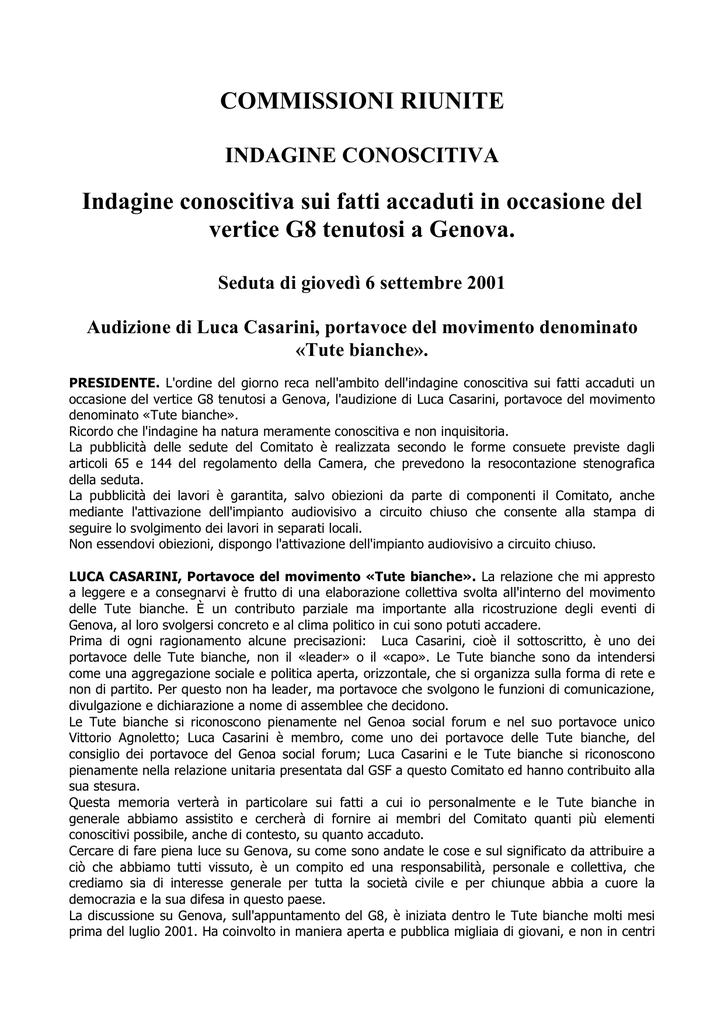 COMMISSIONI RIUNITE

INDAGINE CONOSCITIVA

Indagine conoscitiva sui fatti accaduti in occasione del vertice G8 tenutosi a Genova.

Seduta di giovedì 6 settembre 2001

Audizione di Luca Casarini, portavoce del movimento denominato «Tute bianche».

PRESIDENTE. L'ordine del giorno reca nell'ambito dell'indagine conoscitiva sui fatti accaduti un occasione del vertice G8 tenutosi a Genova, l'audizione di Luca Casarini, portavoce del movimento denominato «Tute bianche».
Ricordo che l'indagine ha natura meramente conoscitiva e non inquisitoria.
La pubblicità delle sedute del Comitato è realizzata secondo le forme consuete previste dagli articoli 65 e 144 del regolamento della Camera, che prevedono la resocontazione stenografica della seduta.
La pubblicità dei lavori è garantita, salvo obiezioni da parte di componenti il Comitato, anche mediante l'attivazione dell'impianto audiovisivo a circuito chiuso che consente alla stampa di seguire lo svolgimento dei lavori in separati locali.
Non essendovi obiezioni, dispongo l'attivazione dell'impianto audiovisivo a circuito chiuso.

LUCA CASARINI, Portavoce del movimento «Tute bianche». La relazione che mi appresto a leggere e a consegnarvi è frutto di una elaborazione collettiva svolta all'interno del movimento delle Tute bianche. È un contributo parziale ma importante alla ricostruzione degli eventi di Genova, al loro svolgersi concreto e al clima politico in cui sono potuti accadere.
Prima di ogni ragionamento alcune precisazioni: Luca Casarini, cioè il sottoscritto, è uno dei portavoce delle Tute bianche, non il «leader» o il «capo». Le Tute bianche sono da intendersi come una aggregazione sociale e politica aperta, orizzontale, che si organizza sulla forma di rete e non di partito. Per questo non ha leader, ma portavoce che svolgono le funzioni di comunicazione, divulgazione e dichiarazione a nome di assemblee che decidono.
Le Tute bianche si riconoscono pienamente nel Genoa social forum e nel suo portavoce unico Vittorio Agnoletto; Luca Casarini è membro, come uno dei portavoce delle Tute bianche, del consiglio dei portavoce del Genoa social forum; Luca Casarini e le Tute bianche si riconoscono pienamente nella relazione unitaria presentata dal GSF a questo Comitato ed hanno contribuito alla sua stesura.
Questa memoria verterà in particolare sui fatti a cui io personalmente e le Tute bianche in generale abbiamo assistito e cercherà di fornire ai membri del Comitato quanti più elementi conoscitivi possibile, anche di contesto, su quanto accaduto.
Cercare di fare piena luce su Genova, su come sono andate le cose e sul significato da attribuire a ciò che abbiamo tutti vissuto, è un compito ed una responsabilità, personale e collettiva, che crediamo sia di interesse generale per tutta la società civile e per chiunque abbia a cuore la democrazia e la sua difesa in questo paese.
La discussione su Genova, sull'appuntamento del G8, è iniziata dentro le Tute bianche molti mesi prima del luglio 2001. Ha coinvolto in maniera aperta e pubblica migliaia di giovani, e non in centri